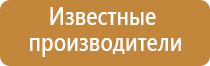 Известные производители